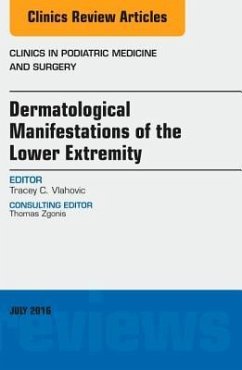 Clinics Review Articles

CLINICS IN PODIATRIC MEDICINE AND SURGERY

Dermatological Manifestations of the Lower Extremity

EDITOR
Tracey C. Vlahovic

CONSULTING EDITOR
Thomas Zgonis

JULY 2016

reviews